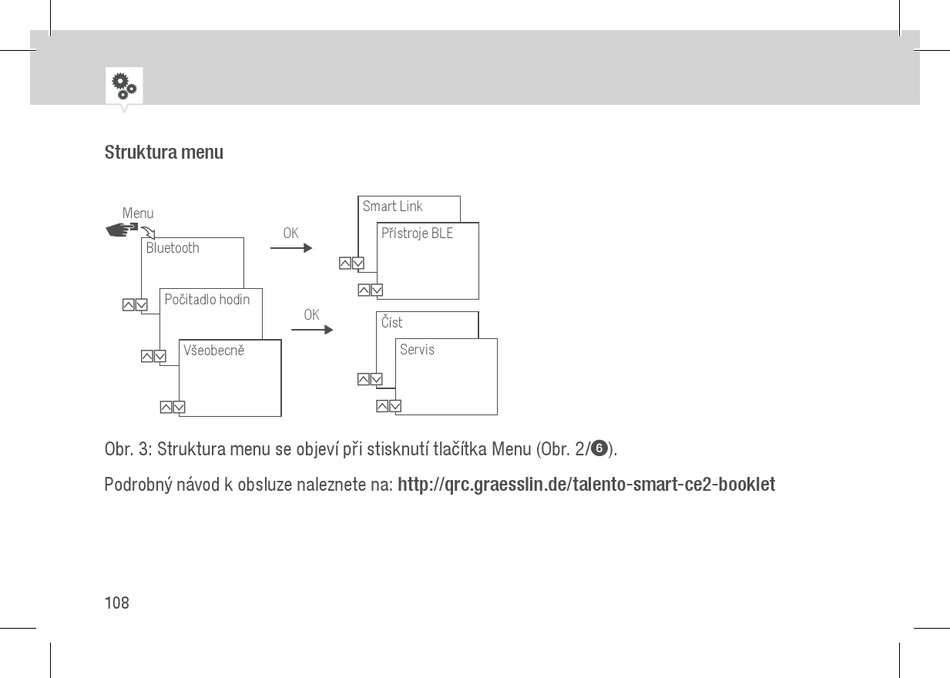 Struktura menu

Menu

Bluetooth

Počitadlo hodin

Všeobecně

OK

Smart Link

Přístroje BLE

OK

Čist

Servis

Obr. 3: Struktura menu se objeví při stisknutí tlačítka Menu (Obr. 2/❻).

Podrobný návod k obsluze naleznete na: http://qrc.graesslin.de/talento-smart-ce2-booklet

108